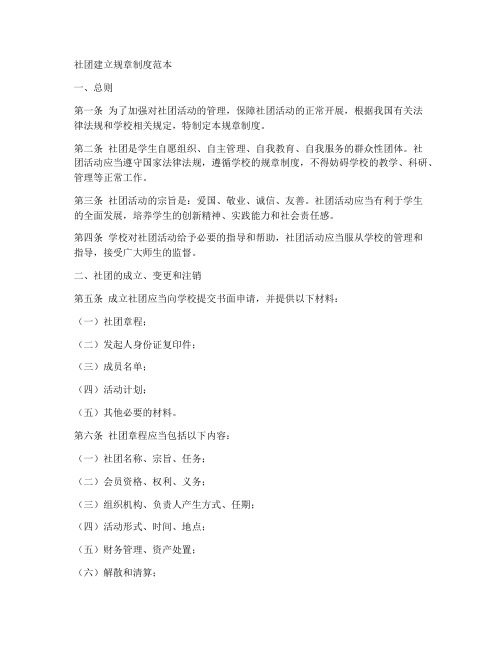 社团建立规章制度范本

一、总则

第一条 为了加强对社团活动的管理，保障社团活动的正常开展，根据我国有关法律法规和学校相关规定，特制定本规章制度。

第二条 社团是学生自愿组织、自主管理、自我教育、自我服务的群众性团体。社团活动应当遵守国家法律法规，遵循学校的规章制度，不得妨碍学校的教学、科研、管理等正常工作。

第三条 社团活动的宗旨是：爱国、敬业、诚信、友善。社团活动应当有利于学生的全面发展，培养学生的创新精神、实践能力和社会责任感。

第四条 学校对社团活动给予必要的指导和帮助，社团活动应当服从学校的管理和指导，接受广大师生的监督。

二、社团的成立、变更和注销

第五条 成立社团应当向学校提交书面申请，并提供以下材料：

（一）社团章程；

（二）发起人身份证复印件；

（三）成员名单；

（四）活动计划；

（五）其他必要的材料。

第六条 社团章程应当包括以下内容：

（一）社团名称、宗旨、任务；

（二）会员资格、权利、义务；

（三）组织机构、负责人产生方式、任期；

（四）活动形式、时间、地点；

（五）财务管理、资产处置；

（六）解散和清算；